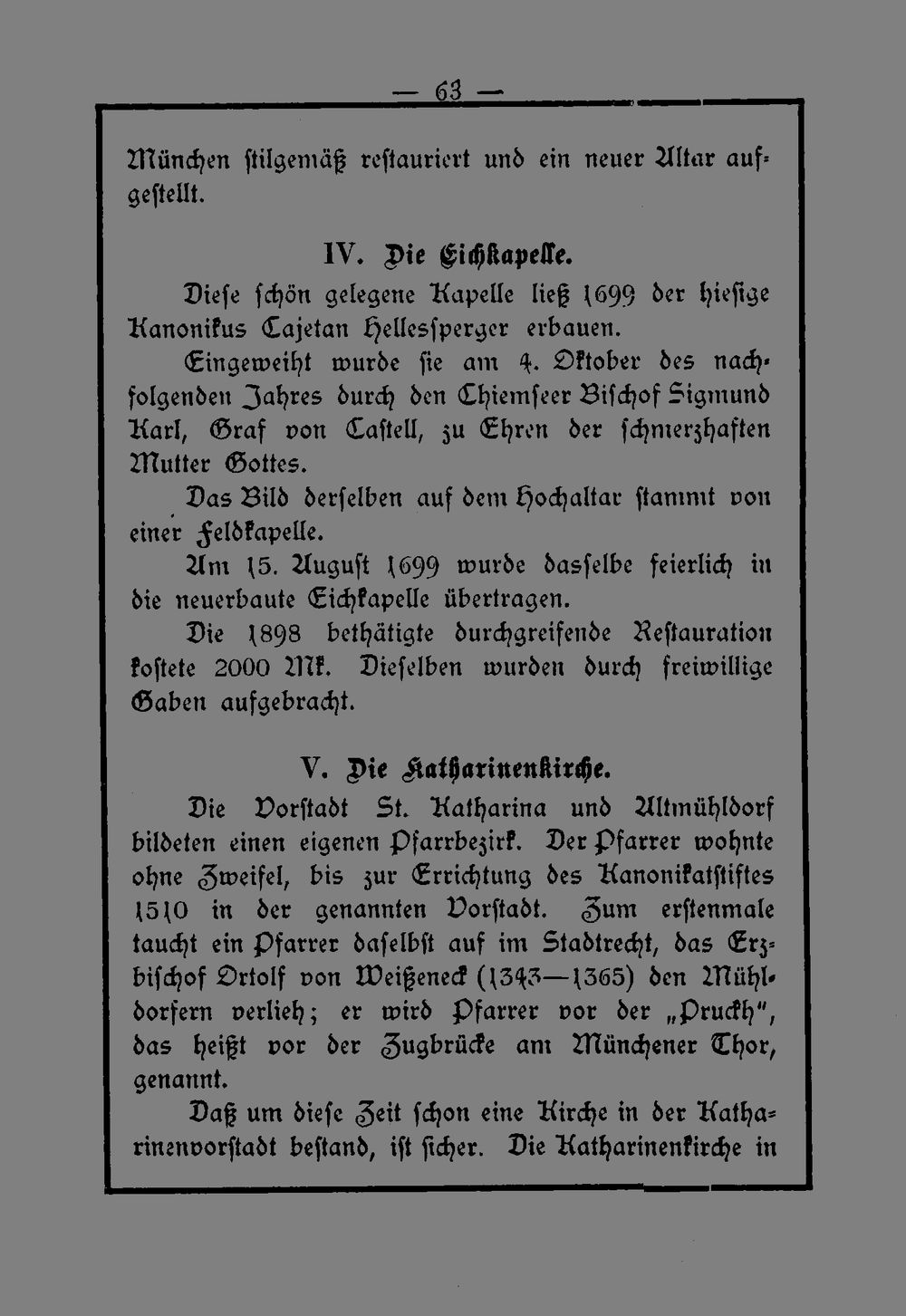 — 63 —

München stilgemäß restauriert und ein neuer Altar aufgestellt.

IV. Die Eichkapelle.

Diese schön gelegene Kapelle ließ 1699 der hiesige Kanonikus Cajetan Hellessperger erbauen.

Eingeweiht wurde sie am 4. Oktober des nachfolgenden Jahres durch den Chiemseer Bischof Sigmund Karl, Graf von Castell, zu Ehren der schmerzhaften Mutter Gottes.

Das Bild derselben auf dem Hochaltar stammt von einer Feldkapelle.

Am 15. August 1699 wurde dasselbe feierlich in die neuerbaute Eichkapelle übertragen.

Die 1898 bethätigte durchgreifende Restauration kostete 2000 Mk. Dieselben wurden durch freiwillige Gaben aufgebracht.

V. Die Katharinenkirche.

Die Vorstadt St. Katharina und Altmühldorf bildeten einen eigenen Pfarrbezirk. Der Pfarrer wohnte ohne Zweifel, bis zur Errichtung des Kanonikatstiftes 1510 in der genannten Vorstadt. Zum erstenmale taucht ein Pfarrer daselbst auf im Stadtrecht, das Erzbischof Ortolf von Weißeneck (1343—1365) den Mühldorfern verlieh; er wird Pfarrer vor der „Pruckh", das heißt vor der Zugbrücke am Münchener Thor, genannt.

Daß um diese Zeit schon eine Kirche in der Katharinenvorstadt bestand, ist sicher. Die Katharinenkirche in